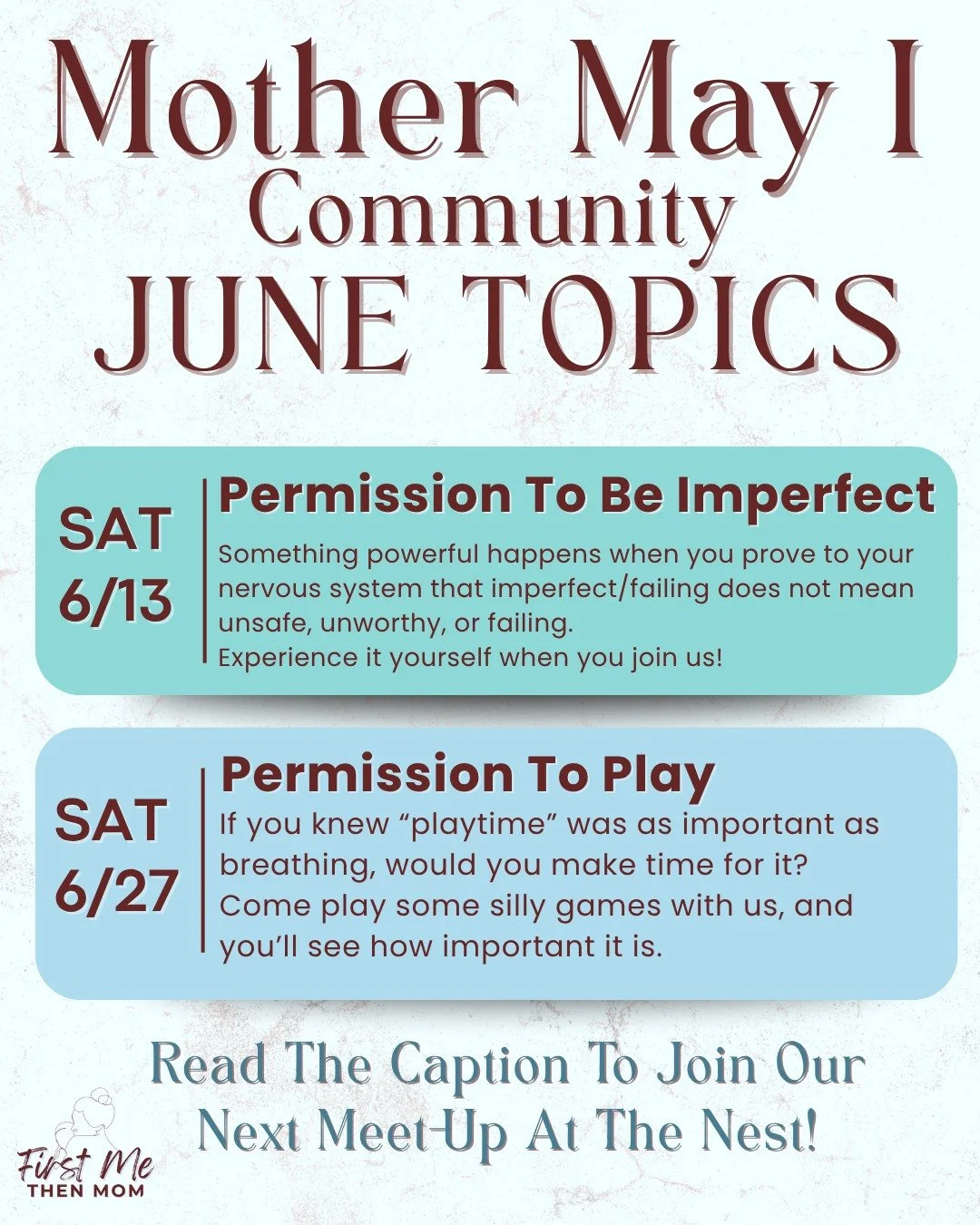 Mother May I
Community
JUNE TOPICS

SAT
6/13

Permission To Be Imperfect
Something powerful happens when you prove to your nervous system that imperfect/failing does not mean unsafe, unworthy, or failing.
Experience it yourself when you join us!

SAT
6/27

Permission To Play
If you knew “playtime” was as important as breathing, would you make time for it? Come play some silly games with us, and you’ll see how important it is.

Read The Caption To Join Our Next Meet-Up At The Nest!

First Me
THEN MOM